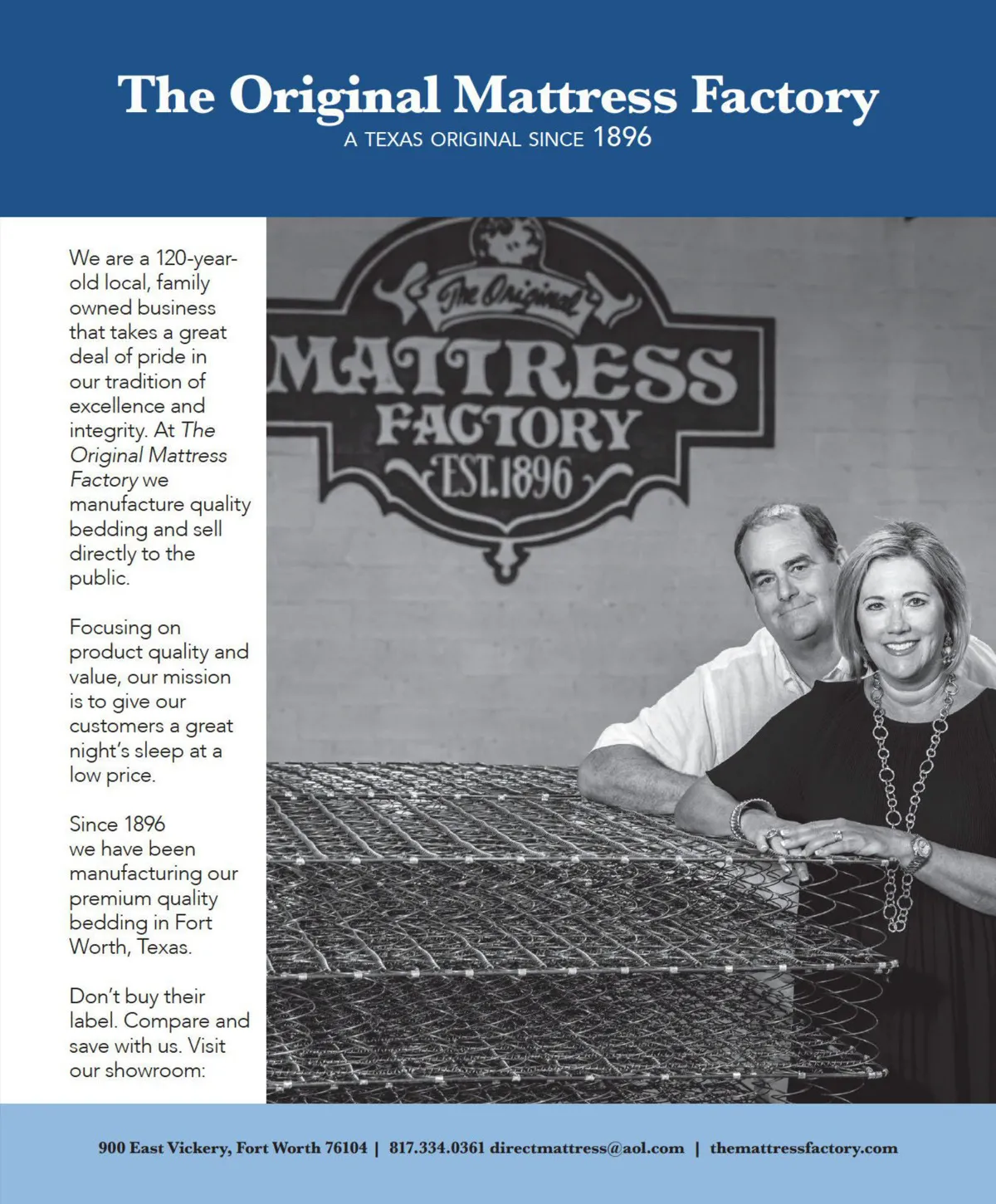 The Original Mattress Factory
A TEXAS ORIGINAL SINCE 1896

We are a 120-year-old local, family owned business that takes a great deal of pride in our tradition of excellence and integrity. At The Original Mattress Factory we manufacture quality bedding and sell directly to the public.

Focusing on product quality and value, our mission is to give our customers a great night's sleep at a low price.

Since 1896 we have been manufacturing our premium quality bedding in Fort Worth, Texas.

Don't buy their label. Compare and save with us. Visit our showroom:

The Original MATTRESS FACTORY EST.1896

900 East Vickery, Fort Worth 76104 | 817.334.0361 directmattress@aol.com | themattressfactory.com